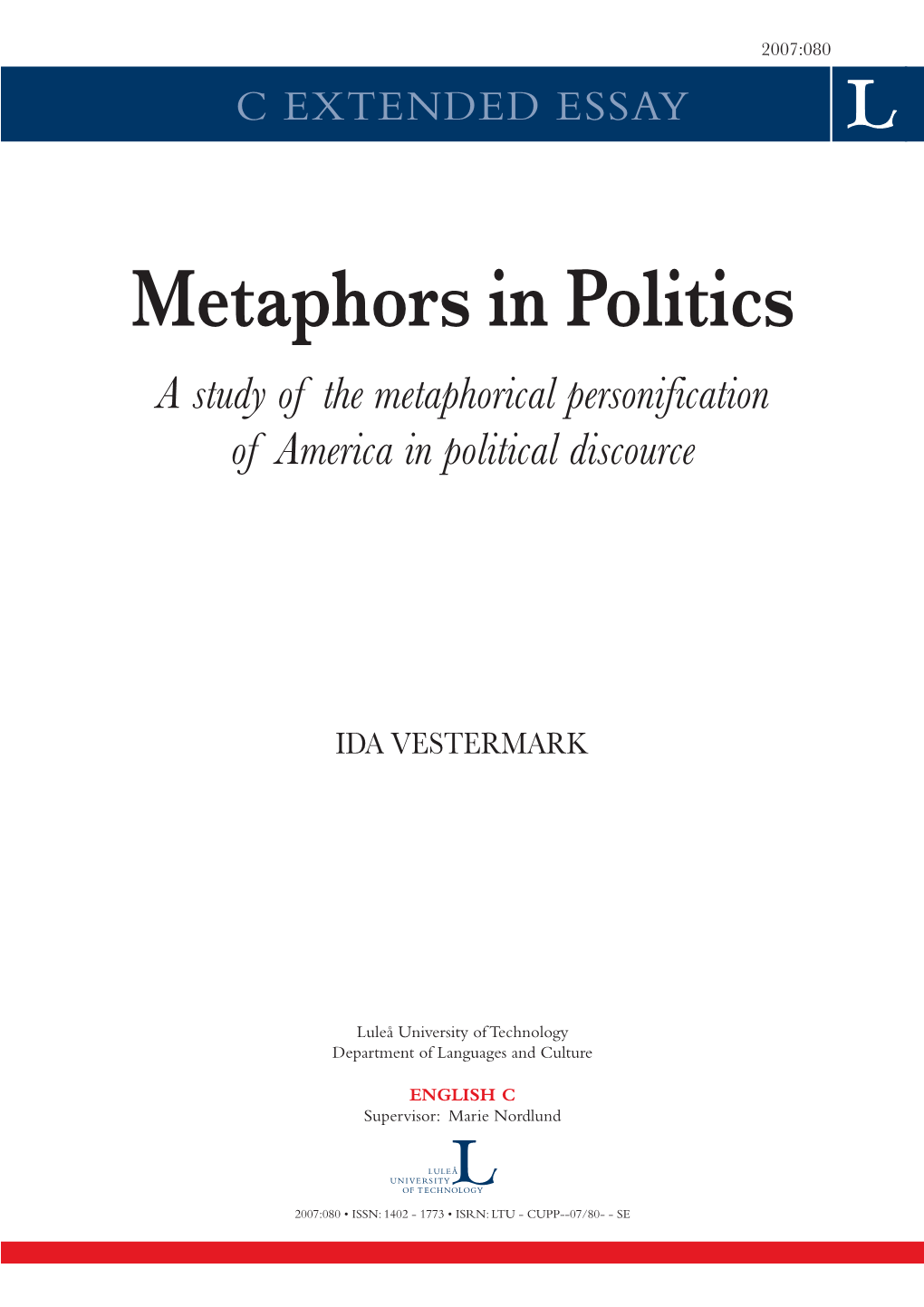 2007:080

C EXTENDED ESSAY

L

Metaphors in Politics

A study of the metaphorical personification of America in political discource

IDA VESTERMARK

Luleå University of Technology
Department of Languages and Culture

ENGLISH C
Supervisor: Marie Nordlund

LULEÅ UNIVERSITY OF TECHNOLOGY

2007:080 • ISSN: 1402 - 1773 • ISRN: LTU - CUPP--07/80- - SE